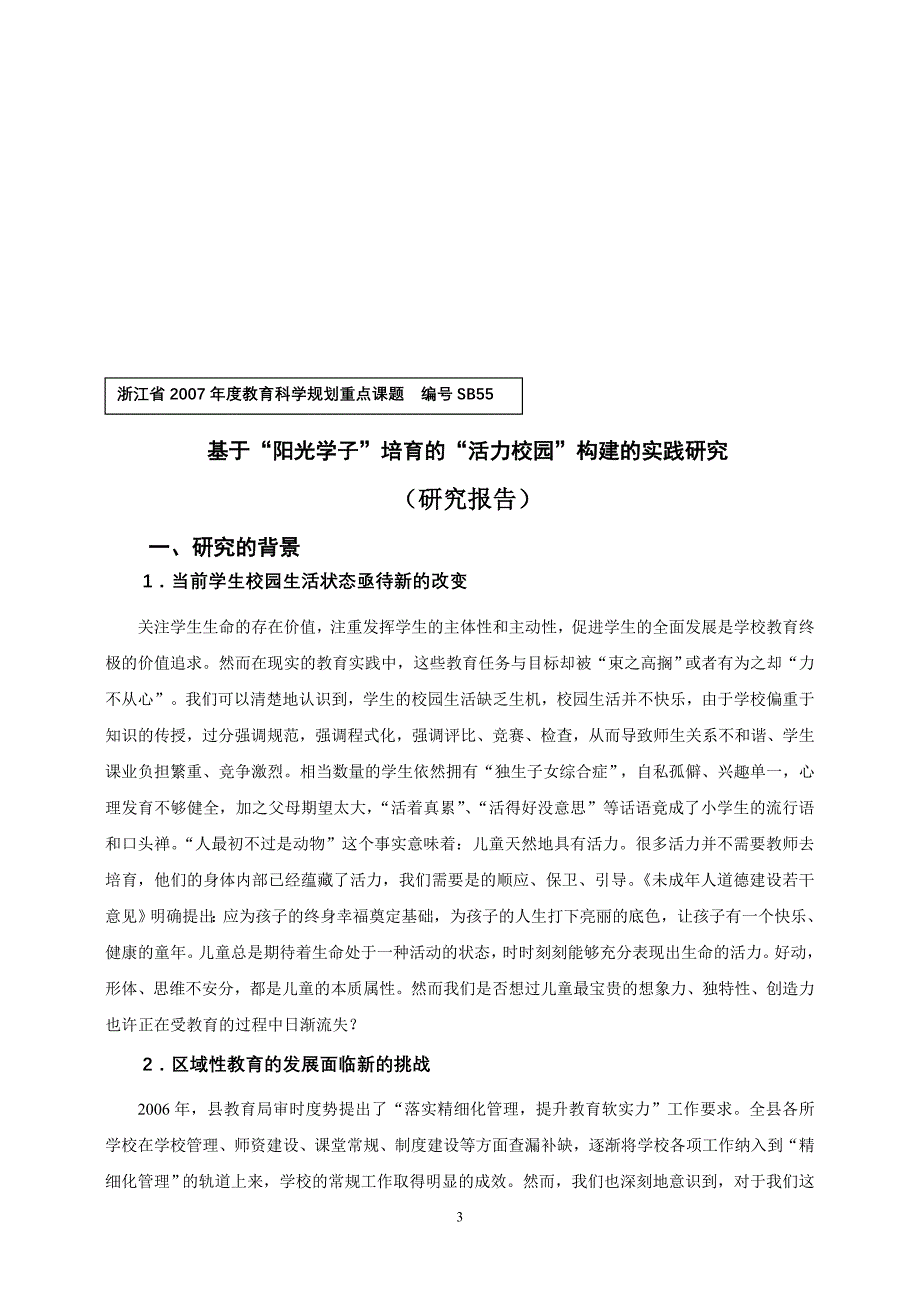 浙江省 2007 年度教育科学规划重点课题　编号 SB55

基于“阳光学子”培育的“活力校园”构建的实践研究

（研究报告）

一、研究的背景

1．当前学生校园生活状态亟待新的改变

关注学生生命的存在价值，注重发挥学生的主体性和主动性，促进学生的全面发展是学校教育终极的价值追求。然而在现实的教育实践中，这些教育任务与目标却被“束之高搁”或者有为之却“力不从心”。我们可以清楚地认识到，学生的校园生活缺乏生机，校园生活并不快乐，由于学校偏重于知识的传授，过分强调规范，强调程式化，强调评比、竞赛、检查，从而导致师生关系不和谐、学生课业负担繁重、竞争激烈。相当数量的学生依然拥有“独生子女综合症”，自私孤僻、兴趣单一，心理发育不够健全，加之父母期望太大，“活着真累”、“活得好没意思”等话语竟成了小学生的流行语和口头禅。“人最初不过是动物”这个事实意味着：儿童天然地具有活力。很多活力并不需要教师去培育，他们的身体内部已经蕴藏了活力，我们需要是的顺应、保卫、引导。《未成年人道德建设若干意见》明确提出：应为孩子的终身幸福奠定基础，为孩子的人生打下亮丽的底色，让孩子有一个快乐、健康的童年。儿童总是期待着生命处于一种活动的状态，时时刻刻能够充分表现出生命的活力。好动，形体、思维不安分，都是儿童的本质属性。然而我们是否想过儿童最宝贵的想象力、独特性、创造力也许正在受教育的过程中日渐流失？

2．区域性教育的发展面临新的挑战

2006 年，县教育局审时度势提出了“落实精细化管理，提升教育软实力”工作要求。全县各所学校在学校管理、师资建设、课堂常规、制度建设等方面查漏补缺，逐渐将学校各项工作纳入到“精细化管理”的轨道上来，学校的常规工作取得明显的成效。然而，我们也深刻地意识到，对于我们这

3